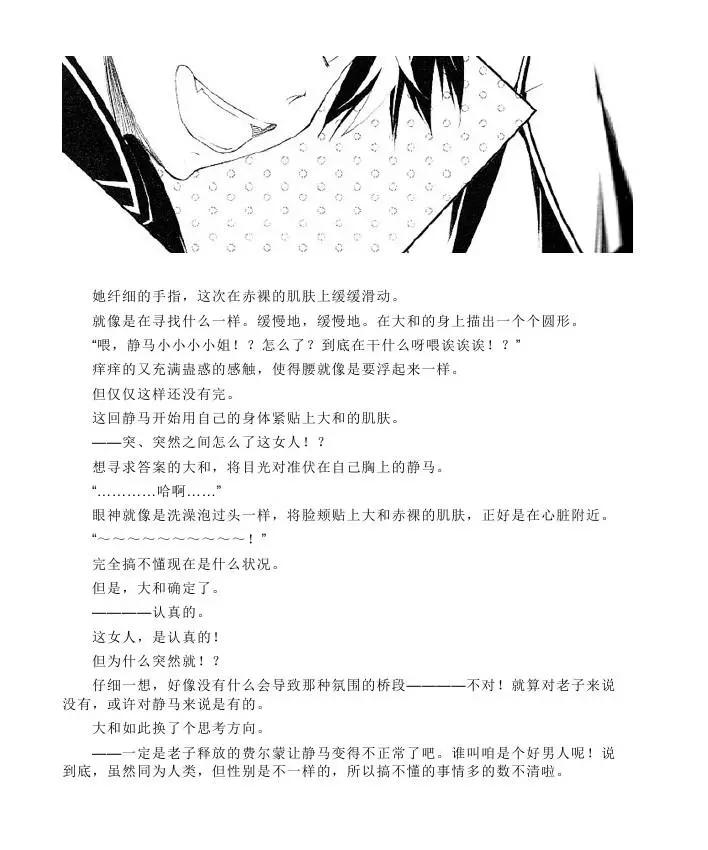 她纤细的手指，这次在赤裸的肌肤上缓缓滑动。

就像是在寻找什么一样。缓慢地，缓慢地。在大和的身上描出一个个圆形。

“喂，静马小小小小姐！？怎么了？到底在干什么呀喂诶诶诶！？”

痒痒的又充满蛊惑的感触，使得腰就像是要浮起来一样。

但仅仅这样还没有完。

这回静马开始用自己的身体紧贴上大和的肌肤。

——突、突然之间怎么了这女人！？

想寻求答案的大和，将目光对准伏在自己胸上的静马。

“…………哈啊……”

眼神就像是洗澡泡过头一样，将脸颊贴上大和赤裸的肌肤，正好是在心脏附近。

“～～～～～～～～～～！”

完全搞不懂现在是什么状况。

但是，大和确定了。

————认真的。

这女人，是认真的！

但为什么突然就！？

仔细一想，好像没有什么会导致那种氛围的桥段————不对！就算对老子来说没有，或许对静马来说是有的。

大和如此换了个思考方向。

——一定是老子释放的费尔蒙让静马变得不正常了吧。谁叫咱是个好男人呢！说到底，虽然同为人类，但性别是不一样的，所以搞不懂的事情多的数不清啦。